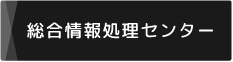 総合情報処理センター